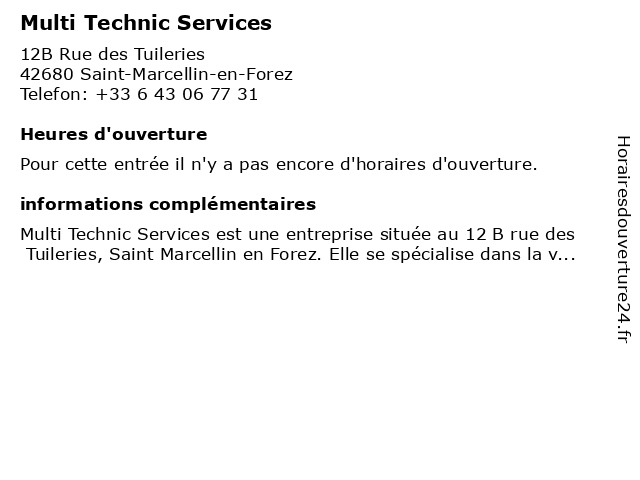 Multi Technic Services

12B Rue des Tuileries
42680 Saint-Marcellin-en-Forez
Telefon: +33 6 43 06 77 31

Heures d'ouverture

Pour cette entrée il n'y a pas encore d'horaires d'ouverture.

informations complémentaires

Multi Technic Services est une entreprise située au 12 B rue des Tuileries, Saint Marcellin en Forez. Elle se spécialise dans la v...

Horairesdouverture24.fr